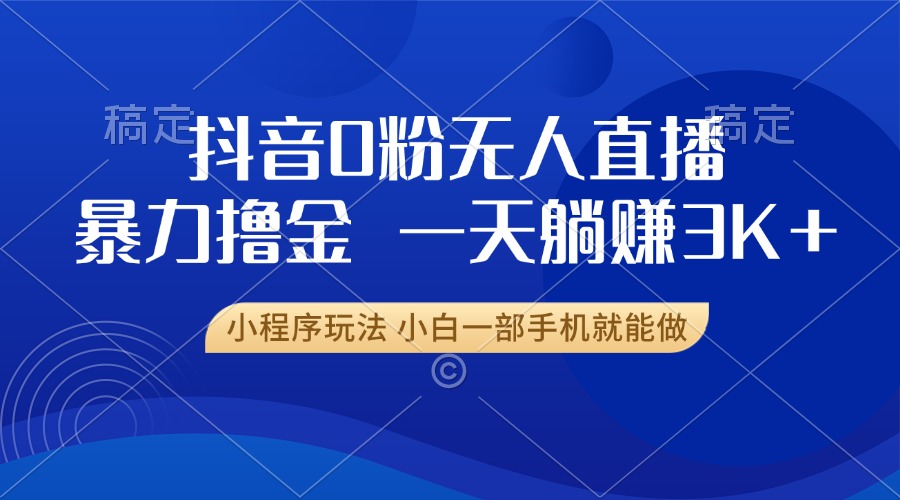 稿定

稿定

抖音0粉无人直播

暴力撸金 一天躺赚3K+

小程序玩法 小白一部手机就能做

©